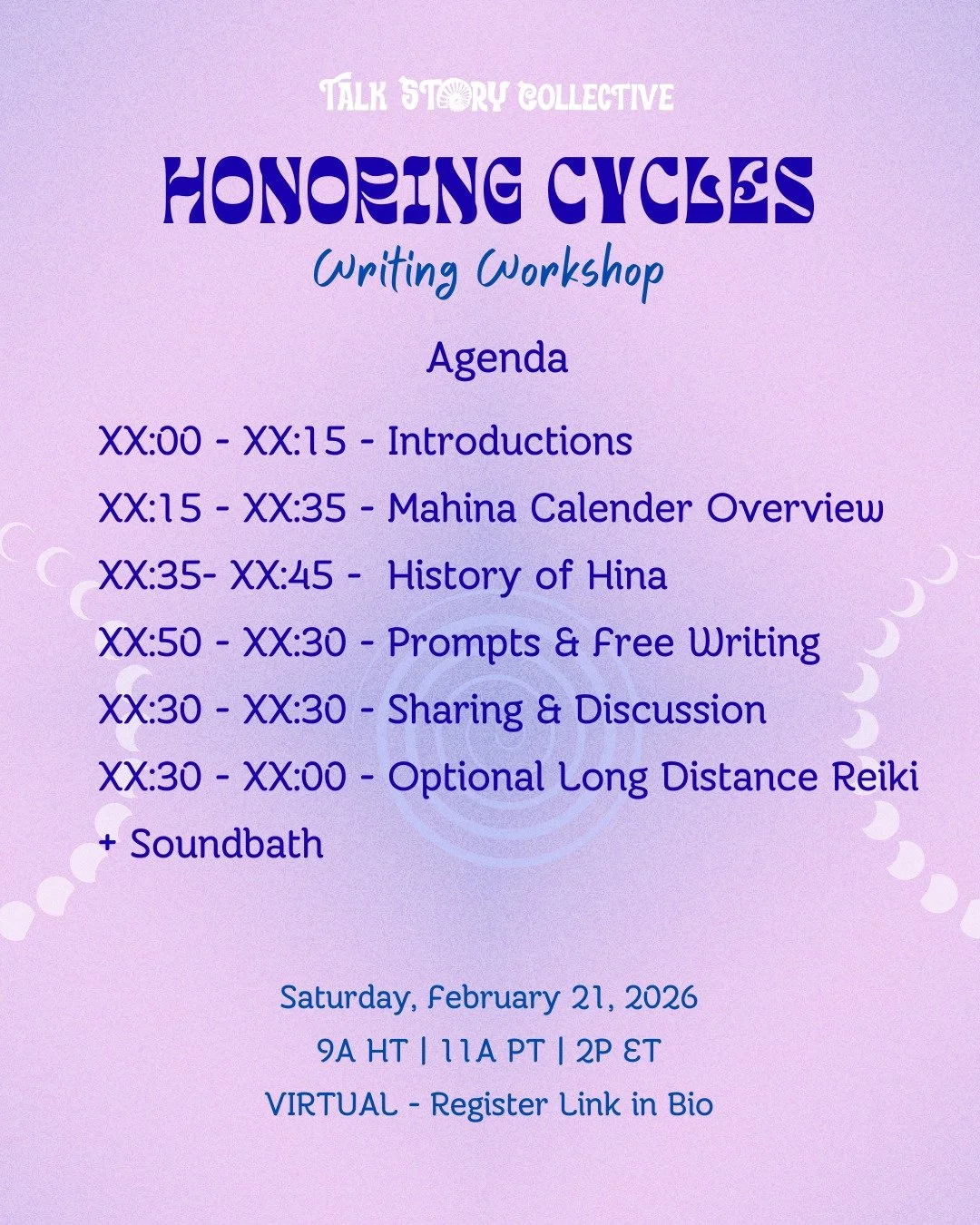 TALK STORY COLLECTIVE

HONORING CYCLES

Writing Workshop

Agenda

XX:00 - XX:15 - Introductions

XX:15 - XX:35 - Mahina Calender Overview

XX:35- XX:45 - History of Hina

XX:50 - XX:30 - Prompts & Free Writing

XX:30 - XX:30 - Sharing & Discussion

XX:30 - XX:00 - Optional Long Distance Reiki + Soundbath

Saturday, February 21, 2026

9A HT | 11A PT | 2P ET

VIRTUAL - Register Link in Bio